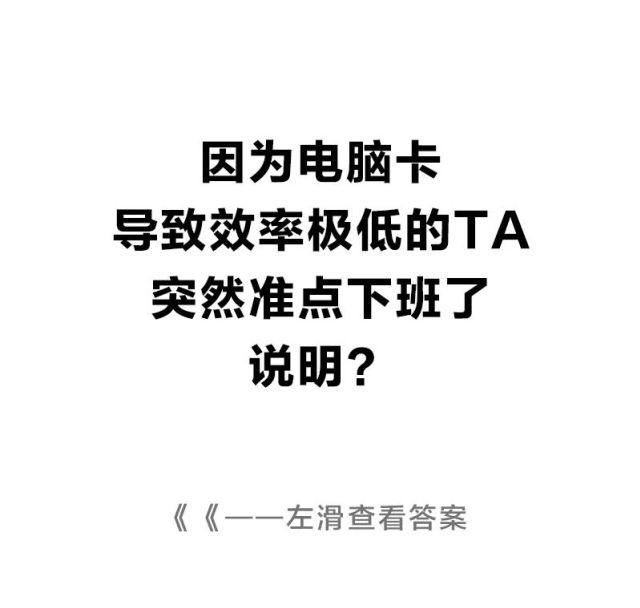 因为电脑卡
导致效率极低的TA
突然准点下班了
说明？

《《——左滑查看答案